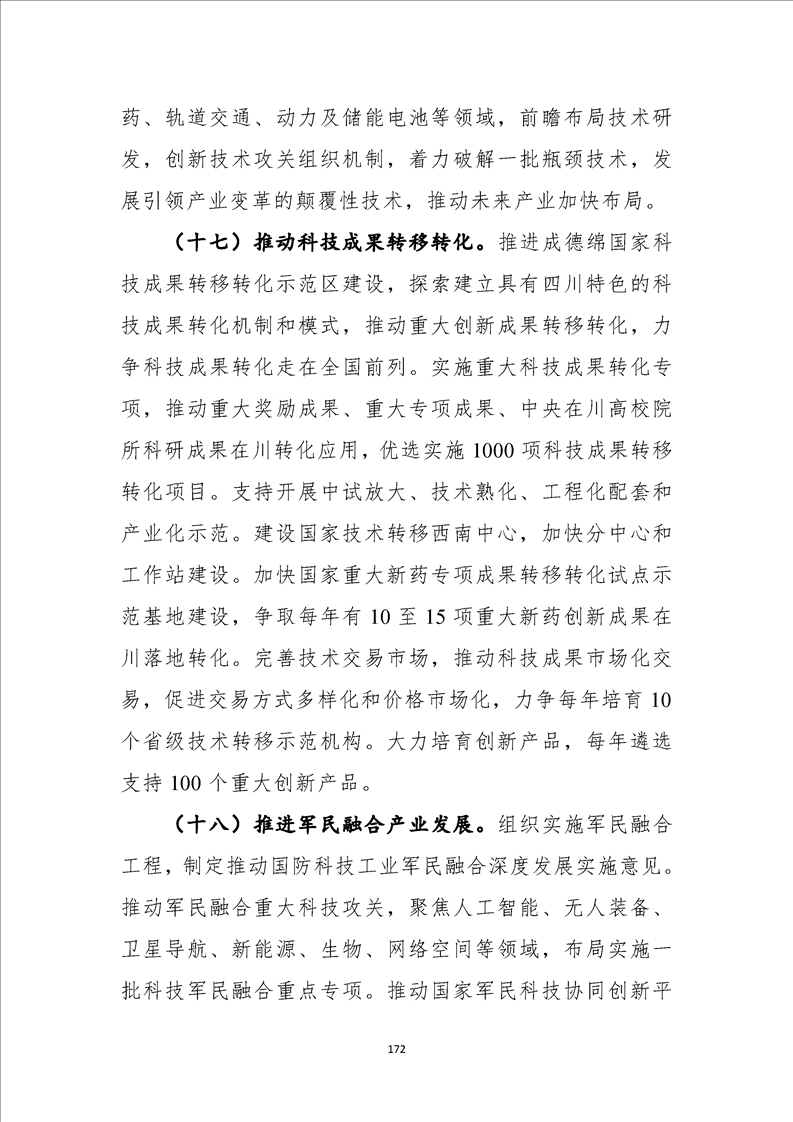 药、轨道交通、动力及储能电池等领域，前瞻布局技术研发，创新技术攻关组织机制，着力破解一批瓶颈技术，发展引领产业变革的颠覆性技术，推动未来产业加快布局。

（十七）推动科技成果转移转化。推进成德绵国家科技成果转移转化示范区建设，探索建立具有四川特色的科技成果转化机制和模式，推动重大创新成果转移转化，力争科技成果转化走在全国前列。实施重大科技成果转化专项，推动重大奖励成果、重大专项成果、中央在川高校院所科研成果在川转化应用，优选实施1000项科技成果转移转化项目。支持开展中试放大、技术熟化、工程化配套和产业化示范。建设国家技术转移西南中心，加快分中心和工作站建设。加快国家重大新药专项成果转移转化试点示范基地建设，争取每年有10至15项重大新药创新成果在川落地转化。完善技术交易市场，推动科技成果市场化交易，促进交易方式多样化和价格市场化，力争每年培育10个省级技术转移示范机构。大力培育创新产品，每年遴选支持100个重大创新产品。

（十八）推进军民融合产业发展。组织实施军民融合工程，制定推动国防科技工业军民融合深度发展实施意见。推动军民融合重大科技攻关，聚焦人工智能、无人装备、卫星导航、新能源、生物、网络空间等领域，布局实施一批科技军民融合重点专项。推动国家军民科技协同创新平

172